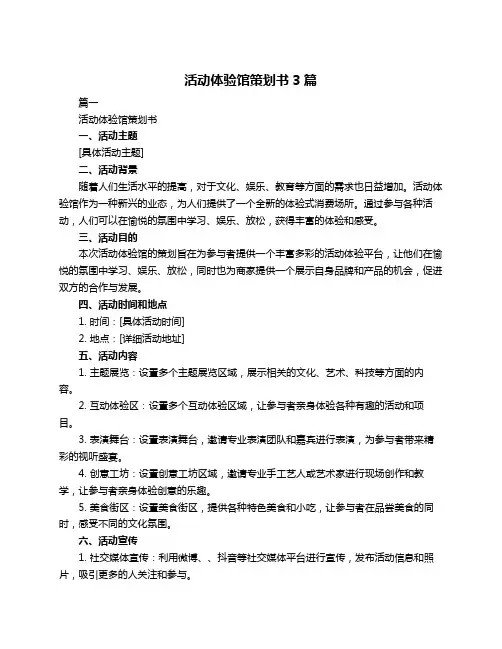 活动体验馆策划书 3 篇

篇一

活动体验馆策划书

一、活动主题

[具体活动主题]

二、活动背景

随着人们生活水平的提高，对于文化、娱乐、教育等方面的需求也日益增加。活动体验馆作为一种新兴的业态，为人们提供了一个全新的体验式消费场所。通过参与各种活动，人们可以在愉悦的氛围中学习、娱乐、放松，获得丰富的体验和感受。

三、活动目的

本次活动体验馆的策划旨在为参与者提供一个丰富多彩的活动体验平台，让他们在愉悦的氛围中学习、娱乐、放松，同时也为商家提供一个展示自身品牌和产品的机会，促进双方的合作与发展。

四、活动时间和地点

1. 时间：[具体活动时间]

2. 地点：[详细活动地址]

五、活动内容

1. 主题展览：设置多个主题展览区域，展示相关的文化、艺术、科技等方面的内容。

2. 互动体验区：设置多个互动体验区域，让参与者亲身体验各种有趣的活动和项目。

3. 表演舞台：设置表演舞台，邀请专业表演团队和嘉宾进行表演，为参与者带来精彩的视听盛宴。

4. 创意工坊：设置创意工坊区域，邀请专业手工艺人或艺术家进行现场创作和教学，让参与者亲身体验创意的乐趣。

5. 美食街区：设置美食街区，提供各种特色美食和小吃，让参与者在品尝美食的同时，感受不同的文化氛围。

六、活动宣传

1. 社交媒体宣传：利用微博、、抖音等社交媒体平台进行宣传，发布活动信息和照片，吸引更多的人关注和参与。